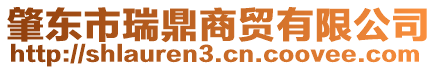 肇东市瑞鼎商贸有限公司
http://shlauren3.cn.coovee.com